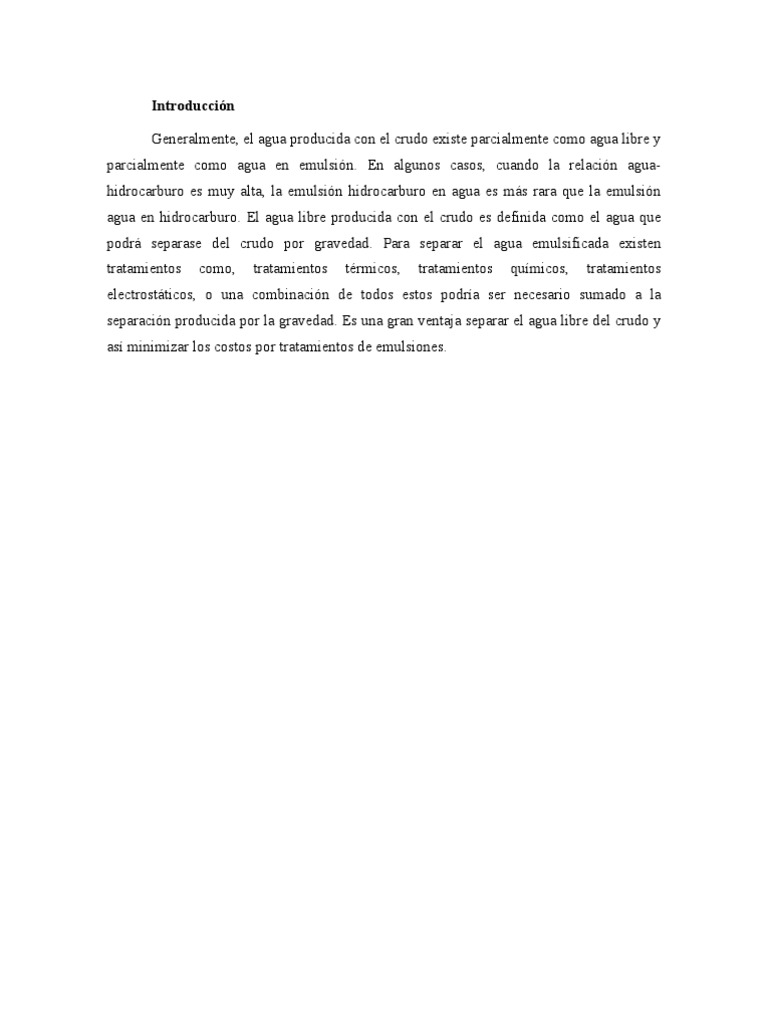 Introducción

Generalmente, el agua producida con el crudo existe parcialmente como agua libre y parcialmente como agua en emulsión. En algunos casos, cuando la relación agua-hidrocarburo es muy alta, la emulsión hidrocarburo en agua es más rara que la emulsión agua en hidrocarburo. El agua libre producida con el crudo es definida como el agua que podrá separase del crudo por gravedad. Para separar el agua emulsificada existen tratamientos como, tratamientos térmicos, tratamientos químicos, tratamientos electrostáticos, o una combinación de todos estos podría ser necesario sumado a la separación producida por la gravedad. Es una gran ventaja separar el agua libre del crudo y así minimizar los costos por tratamientos de emulsiones.